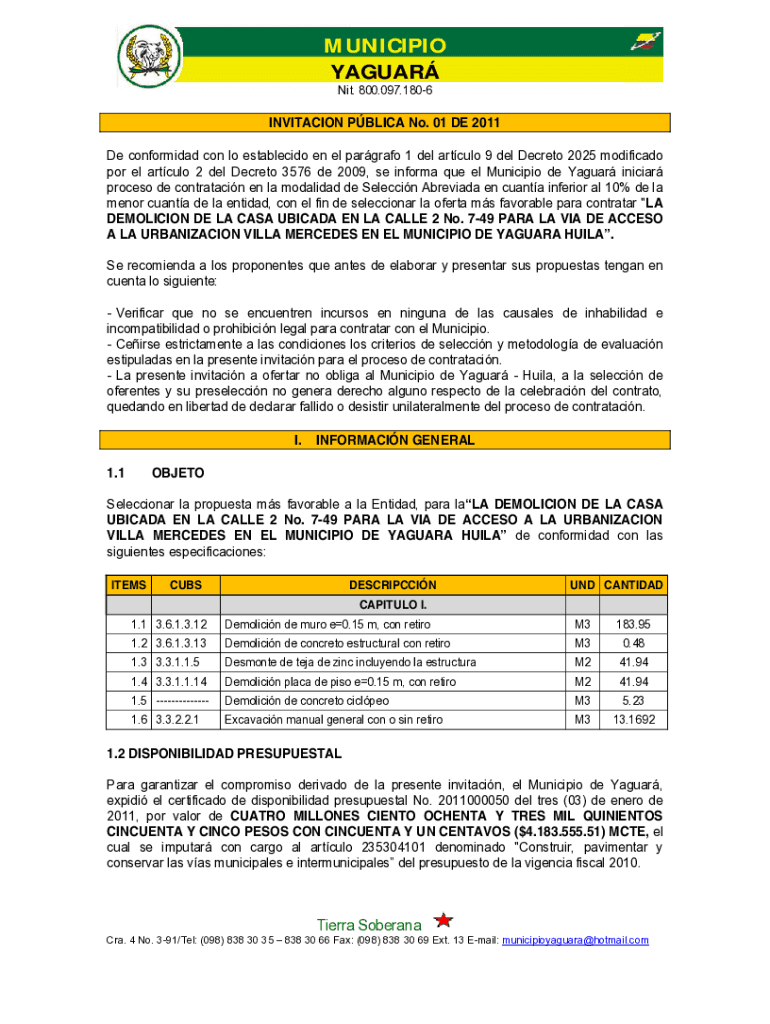 MUNICIPIO
YAGUARÁ
Nit. 800.097.180-6

INVITACION PÚBLICA No. 01 DE 2011

De conformidad con lo establecido en el parágrafo 1 del artículo 9 del Decreto 2025 modificado por el artículo 2 del Decreto 3576 de 2009, se informa que el Municipio de Yaguará iniciará proceso de contratación en la modalidad de Selección Abreviada en cuantía inferior al 10% de la menor cuantía de la entidad, con el fin de seleccionar la oferta más favorable para contratar "LA DEMOLICION DE LA CASA UBICADA EN LA CALLE 2 No. 7-49 PARA LA VIA DE ACCESO A LA URBANIZACION VILLA MERCEDES EN EL MUNICIPIO DE YAGUARA HUILA".

Se recomienda a los proponentes que antes de elaborar y presentar sus propuestas tengan en cuenta lo siguiente:

- Verificar que no se encuentren incursos en ninguna de las causales de inhabilidad e incompatibilidad o prohibición legal para contratar con el Municipio.
- Ceñirse estrictamente a las condiciones los criterios de selección y metodología de evaluación estipuladas en la presente invitación para el proceso de contratación.
- La presente invitación a ofertar no obliga al Municipio de Yaguará - Huila, a la selección de oferentes y su preselección no genera derecho alguno respecto de la celebración del contrato, quedando en libertad de declarar fallido o desistir unilateralmente del proceso de contratación.

I. INFORMACIÓN GENERAL

1.1 OBJETO

Seleccionar la propuesta más favorable a la Entidad, para la"LA DEMOLICION DE LA CASA UBICADA EN LA CALLE 2 No. 7-49 PARA LA VIA DE ACCESO A LA URBANIZACION VILLA MERCEDES EN EL MUNICIPIO DE YAGUARA HUILA" de conformidad con las siguientes especificaciones:

| ITEMS | CUBS | DESCRIPCCIÓN | UND | CANTIDAD |
|---|---|---|---|---|
| | | CAPITULO I. | | |
| 1.1 | 3.6.1.3.12 | Demolición de muro e=0.15 m, con retiro | M3 | 183.95 |
| 1.2 | 3.6.1.3.13 | Demolición de concreto estructural con retiro | M3 | 0.48 |
| 1.3 | 3.3.1.1.5 | Desmonte de teja de zinc incluyendo la estructura | M2 | 41.94 |
| 1.4 | 3.3.1.1.14 | Demolición placa de piso e=0.15 m, con retiro | M2 | 41.94 |
| 1.5 | -------------- | Demolición de concreto ciclópeo | M3 | 5.23 |
| 1.6 | 3.3.2.2.1 | Excavación manual general con o sin retiro | M3 | 13.1692 |

1.2 DISPONIBILIDAD PRESUPUESTAL

Para garantizar el compromiso derivado de la presente invitación, el Municipio de Yaguará, expidió el certificado de disponibilidad presupuestal No. 2011000050 del tres (03) de enero de 2011, por valor de CUATRO MILLONES CIENTO OCHENTA Y TRES MIL QUINIENTOS CINCUENTA Y CINCO PESOS CON CINCUENTA Y UN CENTAVOS ($4.183.555.51) MCTE, el cual se imputará con cargo al artículo 235304101 denominado "Construir, pavimentar y conservar las vías municipales e intermunicipales" del presupuesto de la vigencia fiscal 2010.

Tierra Soberana

Cra. 4 No. 3-91/Tel: (098) 838 30 35 – 838 30 66 Fax: (098) 838 30 69 Ext. 13 E-mail: municipioyaguara@hotmail.com